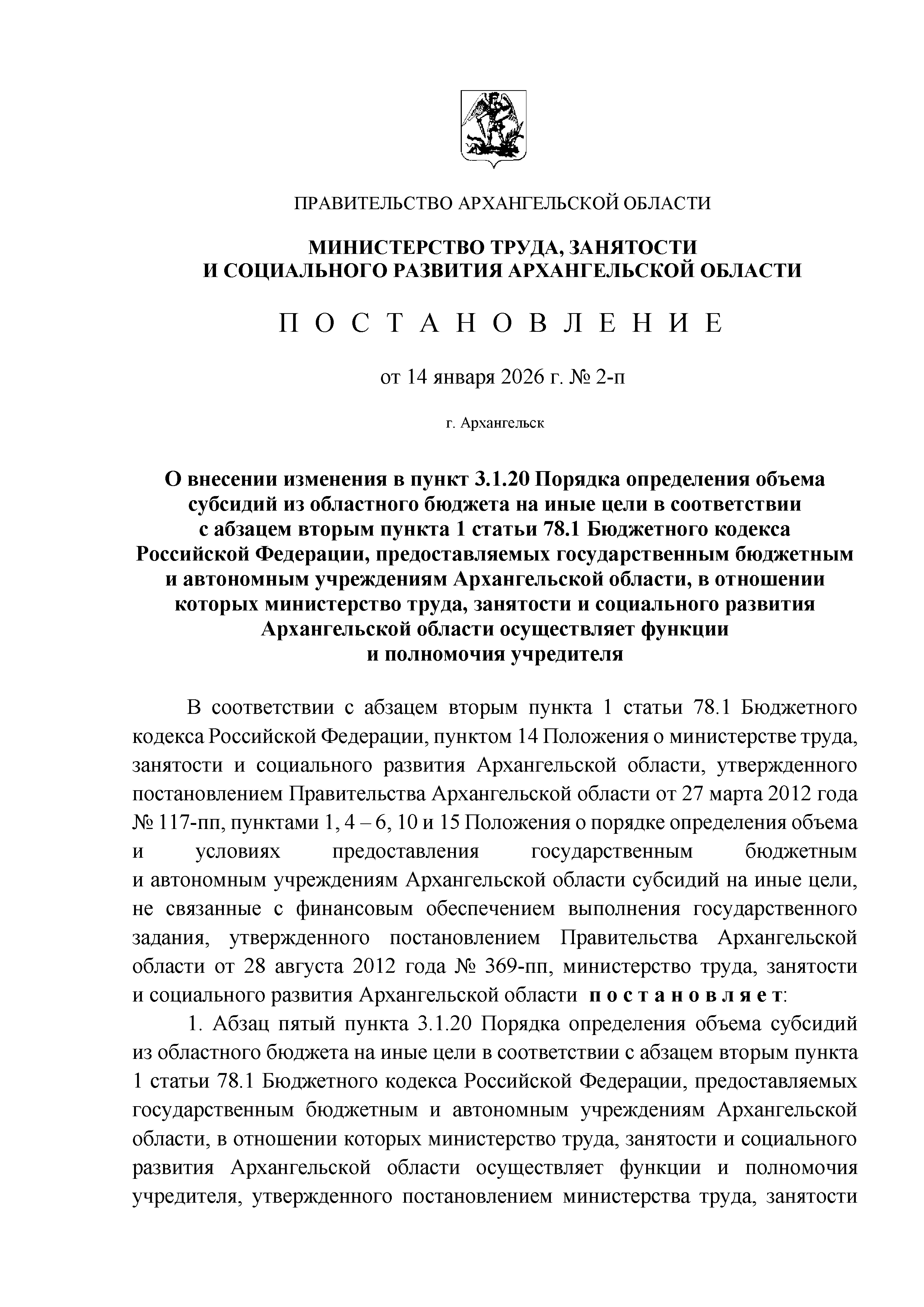 ПРАВИТЕЛЬСТВО АРХАНГЕЛЬСКОЙ ОБЛАСТИ

МИНИСТЕРСТВО ТРУДА, ЗАНЯТОСТИ И СОЦИАЛЬНОГО РАЗВИТИЯ АРХАНГЕЛЬСКОЙ ОБЛАСТИ

П О С Т А Н О В Л Е Н И Е

от 14 января 2026 г. № 2-п

г. Архангельск

О внесении изменения в пункт 3.1.20 Порядка определения объема субсидий из областного бюджета на иные цели в соответствии с абзацем вторым пункта 1 статьи 78.1 Бюджетного кодекса Российской Федерации, предоставляемых государственным бюджетным и автономным учреждениям Архангельской области, в отношении которых министерство труда, занятости и социального развития Архангельской области осуществляет функции и полномочия учредителя

В соответствии с абзацем вторым пункта 1 статьи 78.1 Бюджетного кодекса Российской Федерации, пунктом 14 Положения о министерстве труда, занятости и социального развития Архангельской области, утвержденного постановлением Правительства Архангельской области от 27 марта 2012 года № 117-пп, пунктами 1, 4 – 6, 10 и 15 Положения о порядке определения объема и условиях предоставления государственным бюджетным и автономным учреждениям Архангельской области субсидий на иные цели, не связанные с финансовым обеспечением выполнения государственного задания, утвержденного постановлением Правительства Архангельской области от 28 августа 2012 года № 369-пп, министерство труда, занятости и социального развития Архангельской области п о с т а н о в л я е т:

1. Абзац пятый пункта 3.1.20 Порядка определения объема субсидий из областного бюджета на иные цели в соответствии с абзацем вторым пункта 1 статьи 78.1 Бюджетного кодекса Российской Федерации, предоставляемых государственным бюджетным и автономным учреждениям Архангельской области, в отношении которых министерство труда, занятости и социального развития Архангельской области осуществляет функции и полномочия учредителя, утвержденного постановлением министерства труда, занятости